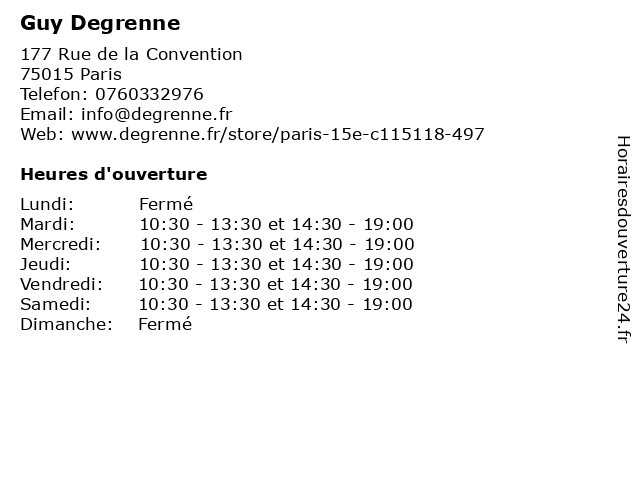 Guy Degrenne

177 Rue de la Convention
75015 Paris
Telefon: 0760332976
Email: info@degrenne.fr
Web: www.degrenne.fr/store/paris-15e-c115118-497

Heures d'ouverture

| | |
|---|---|
| Lundi: | Fermé |
| Mardi: | 10:30 - 13:30 et 14:30 - 19:00 |
| Mercredi: | 10:30 - 13:30 et 14:30 - 19:00 |
| Jeudi: | 10:30 - 13:30 et 14:30 - 19:00 |
| Vendredi: | 10:30 - 13:30 et 14:30 - 19:00 |
| Samedi: | 10:30 - 13:30 et 14:30 - 19:00 |
| Dimanche: | Fermé |

Horairesdouverture24.fr